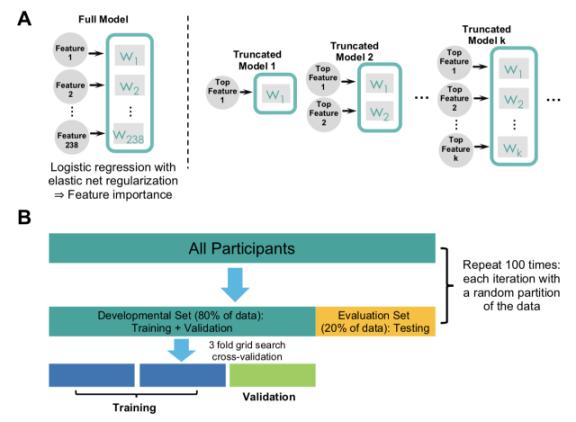 A

Full Model

Feature 1
Feature 2
⋮
Feature 238

$W_1$
$W_2$
⋮
$W_{238}$

Logistic regression with elastic net regularization ⇒ Feature importance

Truncated Model 1

Top Feature 1

$W_1$

Truncated Model 2

Top Feature 1
Top Feature 2

$W_1$
$W_2$

…

Truncated Model k

Top Feature 1
Top Feature 2
⋮
Top Feature k

$W_1$
$W_2$
⋮
$W_k$

…

B

All Participants

Repeat 100 times: each iteration with a random partition of the data

Developmental Set (80% of data): Training + Validation

Evaluation Set (20% of data): Testing

3 fold grid search cross-validation

Training

Validation